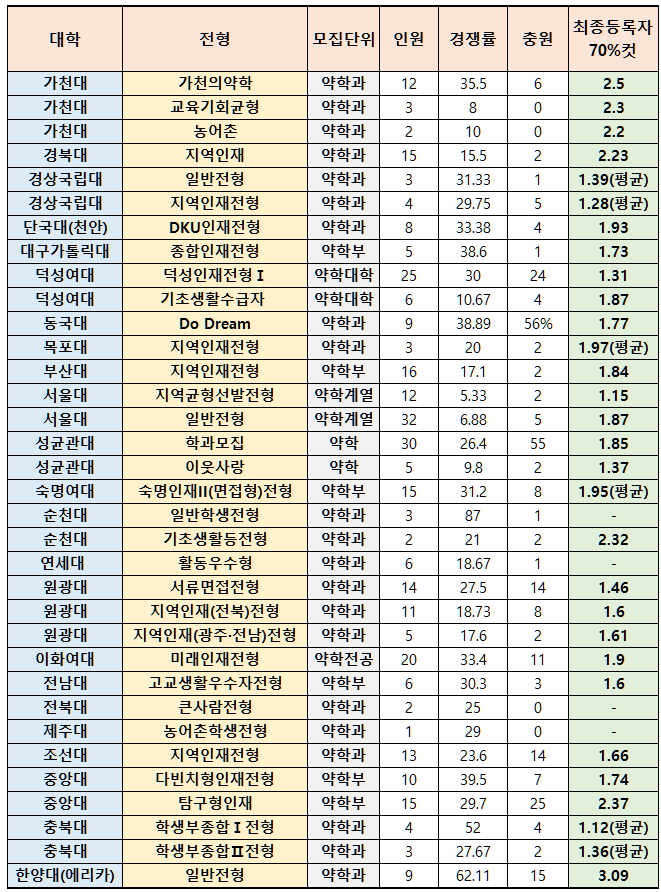 | 대학 | 전형 | 모집단위 | 인원 | 경쟁률 | 충원 | 최종등록자 70%컷 |
|---|---|---|---|---|---|---|
| 가천대 | 가천의약학 | 약학과 | 12 | 35.5 | 6 | 2.5 |
| 가천대 | 교육기회균형 | 약학과 | 3 | 8 | 0 | 2.3 |
| 가천대 | 농어촌 | 약학과 | 2 | 10 | 0 | 2.2 |
| 경북대 | 지역인재 | 약학과 | 15 | 15.5 | 2 | 2.23 |
| 경상국립대 | 일반전형 | 약학과 | 3 | 31.33 | 1 | 1.39(평균) |
| 경상국립대 | 지역인재전형 | 약학과 | 4 | 29.75 | 5 | 1.28(평균) |
| 단국대(천안) | DKU인재전형 | 약학과 | 8 | 33.38 | 4 | 1.93 |
| 대구가톨릭대 | 종합인재전형 | 약학부 | 5 | 38.6 | 1 | 1.73 |
| 덕성여대 | 덕성인재전형 I | 약학대학 | 25 | 30 | 24 | 1.31 |
| 덕성여대 | 기초생활수급자 | 약학대학 | 6 | 10.67 | 4 | 1.87 |
| 동국대 | Do Dream | 약학과 | 9 | 38.89 | 56% | 1.77 |
| 목포대 | 지역인재전형 | 약학과 | 3 | 20 | 2 | 1.97(평균) |
| 부산대 | 지역인재전형 | 약학부 | 16 | 17.1 | 2 | 1.84 |
| 서울대 | 지역균형선발전형 | 약학계열 | 12 | 5.33 | 2 | 1.15 |
| 서울대 | 일반전형 | 약학계열 | 32 | 6.88 | 5 | 1.87 |
| 성균관대 | 학과모집 | 약학 | 30 | 26.4 | 55 | 1.85 |
| 성균관대 | 이웃사랑 | 약학 | 5 | 9.8 | 2 | 1.37 |
| 숙명여대 | 숙명인재II(면접형)전형 | 약학부 | 15 | 31.2 | 8 | 1.95(평균) |
| 순천대 | 일반학생전형 | 약학과 | 3 | 87 | 1 | - |
| 순천대 | 기초생활등전형 | 약학과 | 2 | 21 | 2 | 2.32 |
| 연세대 | 활동우수형 | 약학과 | 6 | 18.67 | 1 | - |
| 원광대 | 서류면접전형 | 약학과 | 14 | 27.5 | 14 | 1.46 |
| 원광대 | 지역인재(전북)전형 | 약학과 | 11 | 18.73 | 8 | 1.6 |
| 원광대 | 지역인재(광주·전남)전형 | 약학과 | 5 | 17.6 | 2 | 1.61 |
| 이화여대 | 미래인재전형 | 약학전공 | 20 | 33.4 | 11 | 1.9 |
| 전남대 | 고교생활우수자전형 | 약학부 | 6 | 30.3 | 3 | 1.6 |
| 전북대 | 큰사람전형 | 약학과 | 2 | 25 | 0 | - |
| 제주대 | 농어촌학생전형 | 약학과 | 1 | 29 | 0 | - |
| 조선대 | 지역인재전형 | 약학과 | 13 | 23.6 | 14 | 1.66 |
| 중앙대 | 다빈치형인재전형 | 약학부 | 10 | 39.5 | 7 | 1.74 |
| 중앙대 | 탐구형인재 | 약학부 | 15 | 29.7 | 25 | 2.37 |
| 충북대 | 학생부종합 I 전형 | 약학과 | 4 | 52 | 4 | 1.12(평균) |
| 충북대 | 학생부종합II전형 | 약학과 | 3 | 27.67 | 2 | 1.36(평균) |
| 한양대(에리카) | 일반전형 | 약학과 | 9 | 62.11 | 15 | 3.09 |